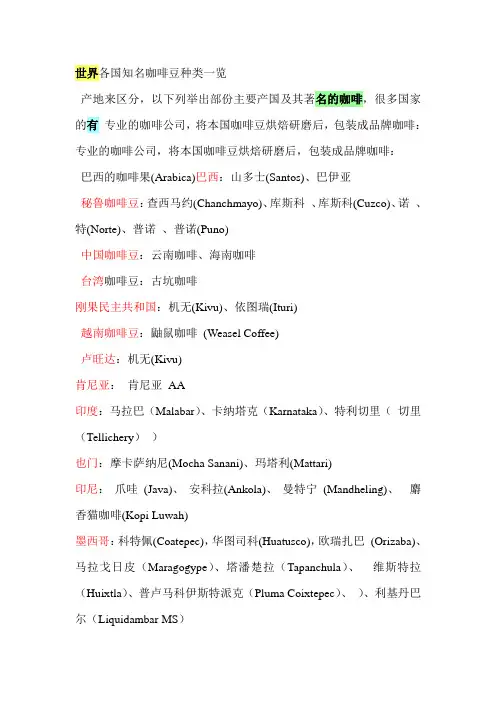 世界各国知名咖啡豆种类一览

产地来区分，以下列举出部份主要产国及其著名的咖啡，很多国家的有 专业的咖啡公司，将本国咖啡豆烘焙研磨后，包装成品牌咖啡：专业的咖啡公司，将本国咖啡豆烘焙研磨后，包装成品牌咖啡：

巴西的咖啡果(Arabica)巴西：山多士(Santos)、巴伊亚

秘鲁咖啡豆：查西马约(Chanchmayo)、库斯科 、库斯科(Cuzco)、诺 、特(Norte)、普诺 、普诺(Puno)

中国咖啡豆：云南咖啡、海南咖啡

台湾咖啡豆：古坑咖啡

刚果民主共和国：机无(Kivu)、依图瑞(Ituri)

越南咖啡豆：鼬鼠咖啡 (Weasel Coffee)

卢旺达：机无(Kivu)

肯尼亚： 肯尼亚 AA

印度：马拉巴（Malabar）、卡纳塔克（Karnataka）、特利切里（ 切里（Tellichery） ）

也门：摩卡萨纳尼(Mocha Sanani)、玛塔利(Mattari)

印尼： 爪哇 (Java)、 安科拉(Ankola)、 曼特宁 (Mandheling)、 麝香猫咖啡(Kopi Luwah)

墨西哥：科特佩(Coatepec)，华图司科(Huatusco)，欧瑞扎巴 (Orizaba)、马拉戈日皮（Maragogype）、塔潘楚拉（Tapanchula）、 维斯特拉（Huixtla）、普卢马科伊斯特派克（Pluma Coixtepec）、 ）、利基丹巴尔（Liquidambar MS）